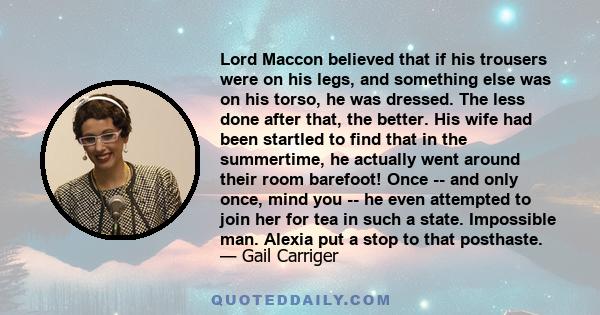 Lord Maccon believed that if his trousers were on his legs, and something else was on his torso, he was dressed. The less done after that, the better. His wife had been startled to find that in the summertime, he actually went around their room barefoot! Once -- and only once, mind you -- he even attempted to join her for tea in such a state. Impossible man. Alexia put a stop to that posthaste.
— Gail Carriger

QUOTEDDAILY.COM